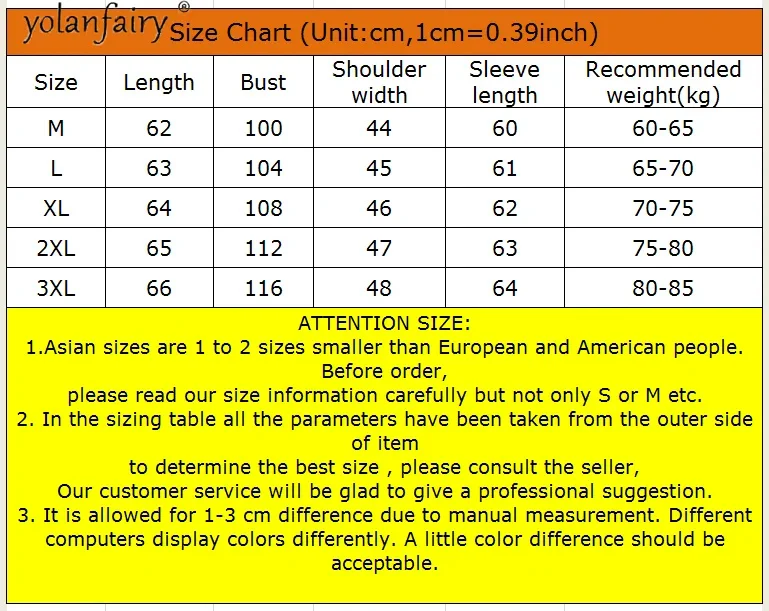 yolanfairy® Size Chart (Unit:cm,1cm=0.39inch)

| Size | Length | Bust | Shoulder width | Sleeve length | Recommended weight(kg) |
|---|---|---|---|---|---|
| M | 62 | 100 | 44 | 60 | 60-65 |
| L | 63 | 104 | 45 | 61 | 65-70 |
| XL | 64 | 108 | 46 | 62 | 70-75 |
| 2XL | 65 | 112 | 47 | 63 | 75-80 |
| 3XL | 66 | 116 | 48 | 64 | 80-85 |

ATTENTION SIZE:
1.Asian sizes are 1 to 2 sizes smaller than European and American people. Before order,
please read our size information carefully but not only S or M etc.
2. In the sizing table all the parameters have been taken from the outer side of item
to determine the best size , please consult the seller,
Our customer service will be glad to give a professional suggestion.
3. It is allowed for 1-3 cm difference due to manual measurement. Different computers display colors differently. A little color difference should be acceptable.